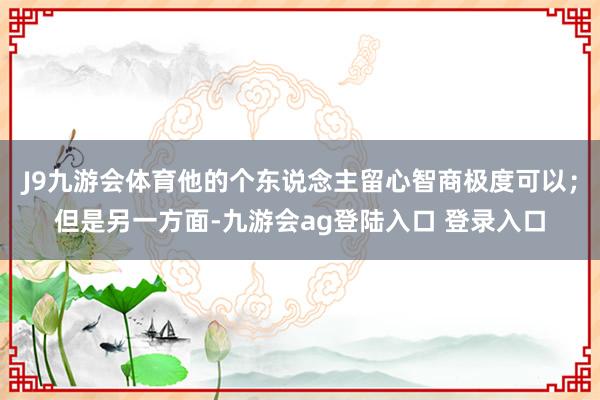 J9九游会体育他的个东说念主留心智商极度可以；但是另一方面-九游会ag登陆入口 登录入口